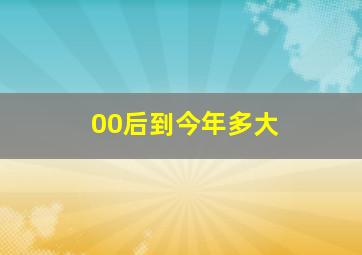 00后到今年多大